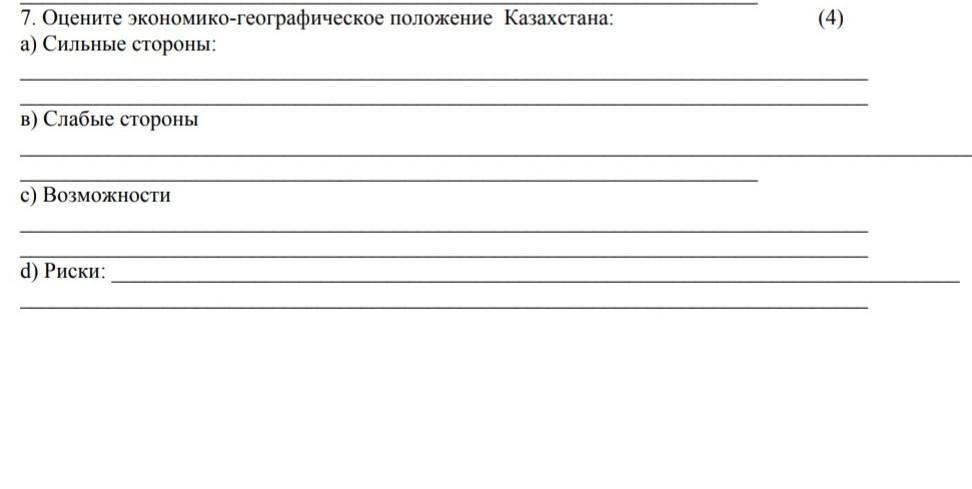 ____

7. Оцените экономико-географическое положение Казахстана: (4)
а) Сильные стороны:
____
____

в) Слабые стороны
____
____

с) Возможности
____
____

d) Риски: ____
____